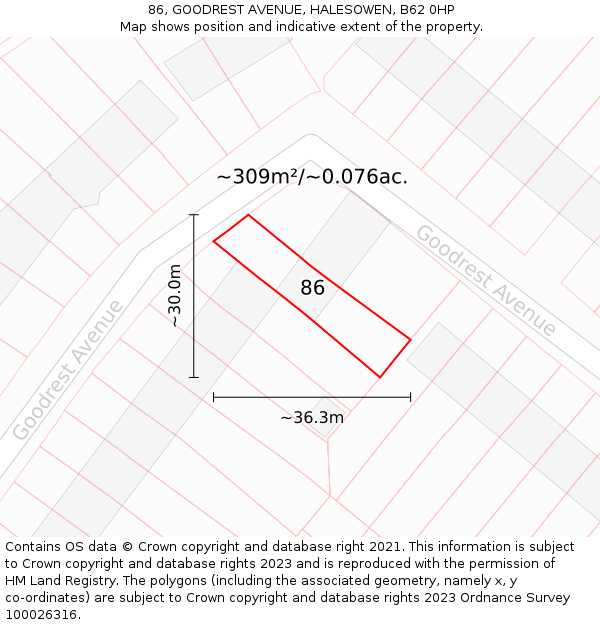 86, GOODREST AVENUE, HALESOWEN, B62 0HP
Map shows position and indicative extent of the property.

~309m²/~0.076ac.

Goodrest Avenue

~30.0m

86

Goodrest Avenue

~36.3m

Contains OS data © Crown copyright and database right 2021. This information is subject to Crown copyright and database rights 2023 and is reproduced with the permission of HM Land Registry. The polygons (including the associated geometry, namely x, y co-ordinates) are subject to Crown copyright and database rights 2023 Ordnance Survey 100026316.